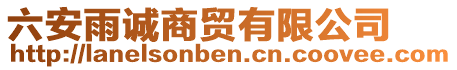 六安雨诚商贸有限公司
http://lanelsonben.cn.coovee.com